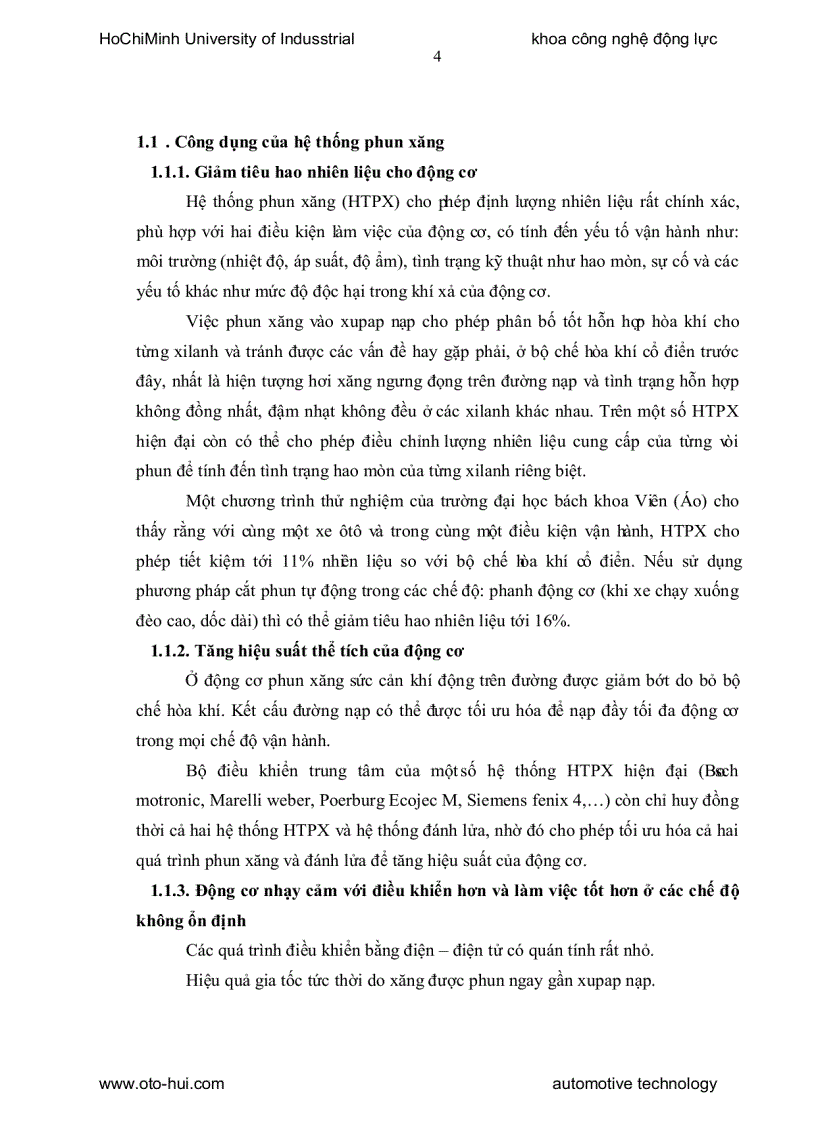 HoChiMinh University of Indusstrial khoa công nghệ động lực

4

1.1 . Công dụng của hệ thống phun xăng

1.1.1. Giảm tiêu hao nhiên liệu cho động cơ

Hệ thống phun xăng (HTPX) cho phép định lượng nhiên liệu rất chính xác, phù hợp với hai điều kiện làm việc của động cơ, có tính đến yếu tố vận hành như: môi trường (nhiệt độ, áp suất, độ ẩm), tình trạng kỹ thuật như hao mòn, sự cố và các yếu tố khác như mức độ độc hại trong khí xả của động cơ.

Việc phun xăng vào xupap nạp cho phép phân bố tốt hỗn hợp hòa khí cho từng xilanh và tránh được các vấn đề hay gặp phải, ở bộ chế hòa khí cổ điển trước đây, nhất là hiện tượng hơi xăng ngưng đọng trên đường nạp và tình trạng hỗn hợp không đồng nhất, đậm nhạt không đều ở các xilanh khác nhau. Trên một số HTPX hiện đại còn có thể cho phép điều chỉnh lượng nhiên liệu cung cấp của từng vòi phun để tính đến tình trạng hao mòn của từng xilanh riêng biệt.

Một chương trình thử nghiệm của trường đại học bách khoa Viên (Áo) cho thấy rằng với cùng một xe ôtô và trong cùng một điều kiện vận hành, HTPX cho phép tiết kiệm tới 11% nhiên liệu so với bộ chế hòa khí cổ điển. Nếu sử dụng phương pháp cắt phun tự động trong các chế độ: phanh động cơ (khi xe chạy xuống đèo cao, dốc dài) thì có thể giảm tiêu hao nhiên liệu tới 16%.

1.1.2. Tăng hiệu suất thể tích của động cơ

Ở động cơ phun xăng sức cản khí động trên đường được giảm bớt do bỏ bộ chế hòa khí. Kết cấu đường nạp có thể được tối ưu hóa để nạp đầy tối đa động cơ trong mọi chế độ vận hành.

Bộ điều khiển trung tâm của một số hệ thống HTPX hiện đại (Bosch motronic, Marelli weber, Poerburg Ecojec M, Siemens fenix 4,…) còn chỉ huy đồng thời cả hai hệ thống HTPX và hệ thống đánh lửa, nhờ đó cho phép tối ưu hóa cả hai quá trình phun xăng và đánh lửa để tăng hiệu suất của động cơ.

1.1.3. Động cơ nhạy cảm với điều khiển hơn và làm việc tốt hơn ở các chế độ không ổn định

Các quá trình điều khiển bằng điện – điện tử có quán tính rất nhỏ.

Hiệu quả gia tốc tức thời do xăng được phun ngay gần xupap nạp.

www.oto-hui.com automotive technology